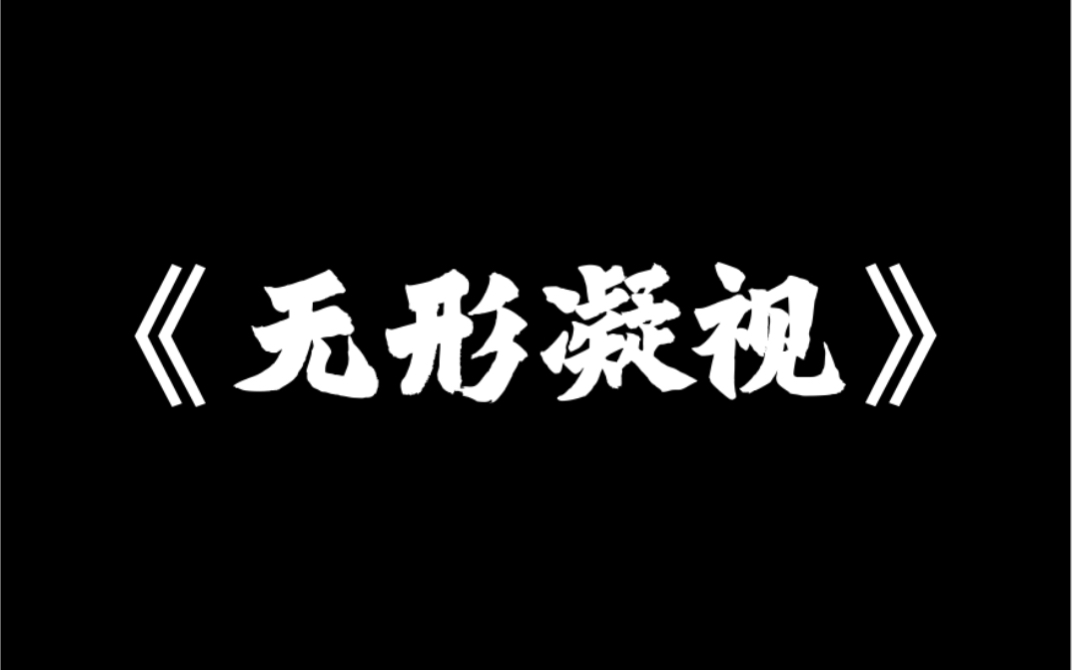 《无形凝视》